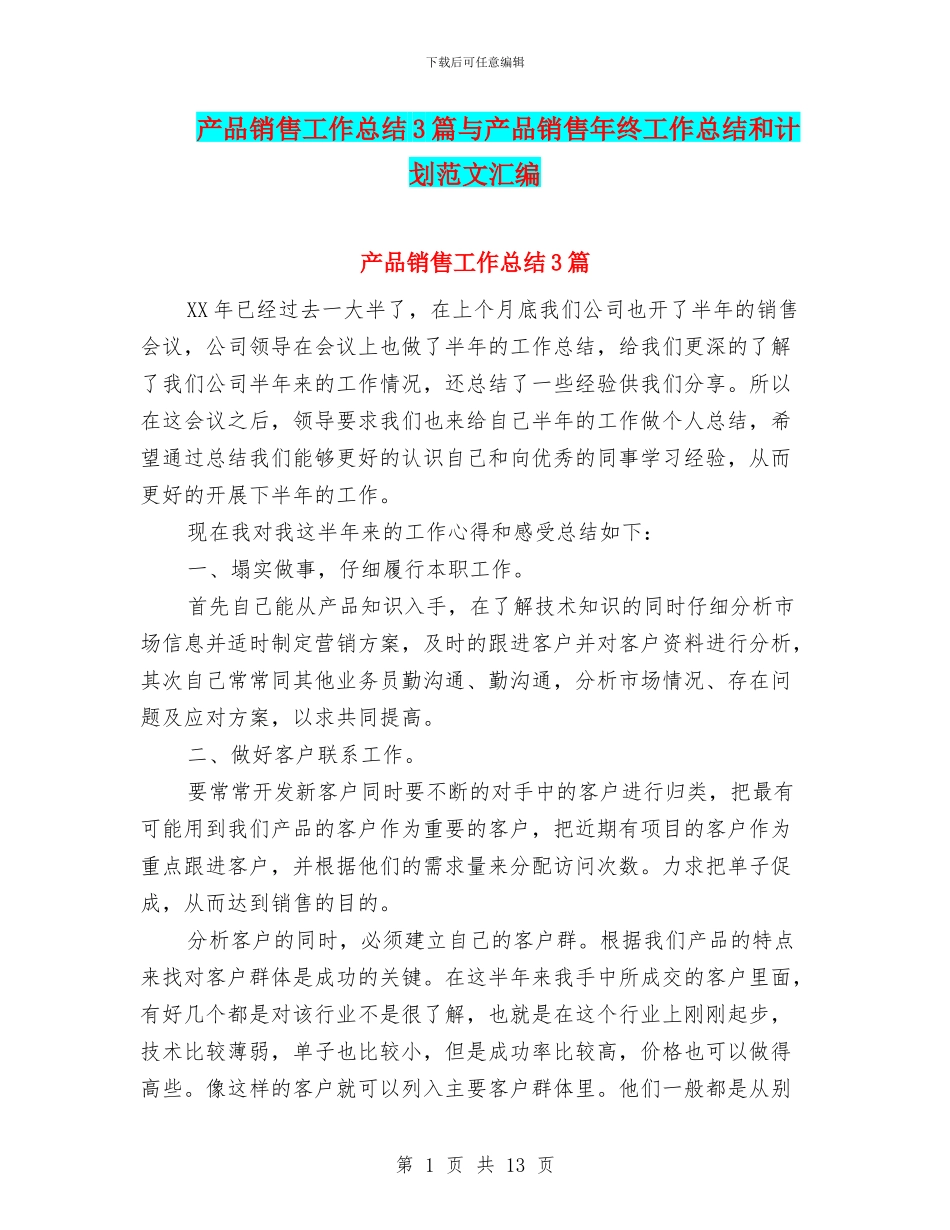 下载后可任意编辑

产品销售工作总结3篇与产品销售年终工作总结和计划范文汇编

产品销售工作总结3篇

XX年已经过去一大半了，在上个月底我们公司也开了半年的销售会议，公司领导在会议上也做了半年的工作总结，给我们更深的了解了我们公司半年来的工作情况，还总结了一些经验供我们分享。所以在这会议之后，领导要求我们也来给自己半年的工作做个人总结，希望通过总结我们能够更好的认识自己和向优秀的同事学习经验，从而更好的开展下半年的工作。

现在我对我这半年来的工作心得和感受总结如下：

一、塌实做事，仔细履行本职工作。

首先自己能从产品知识入手，在了解技术知识的同时仔细分析市场信息并适时制定营销方案，及时的跟进客户并对客户资料进行分析，其次自己常常同其他业务员勤沟通、勤沟通，分析市场情况、存在问题及应对方案，以求共同提高。

二、做好客户联系工作。

要常常开发新客户同时要不断的对手中的客户进行归类，把最有可能用到我们产品的客户作为重要的客户，把近期有项目的客户作为重点跟进客户，并根据他们的需求量来分配访问次数。力求把单子促成，从而达到销售的目的。

分析客户的同时，必须建立自己的客户群。根据我们产品的特点来找对客户群体是成功的关键。在这半年来我手中所成交的客户里面，有好几个都是对该行业不是很了解，也就是在这个行业上刚刚起步，技术比较薄弱，单子也比较小，但是成功率比较高，价格也可以做得高些。像这样的客户就可以列入主要客户群体里。他们一般都是从别

第 1 页 共 13 页